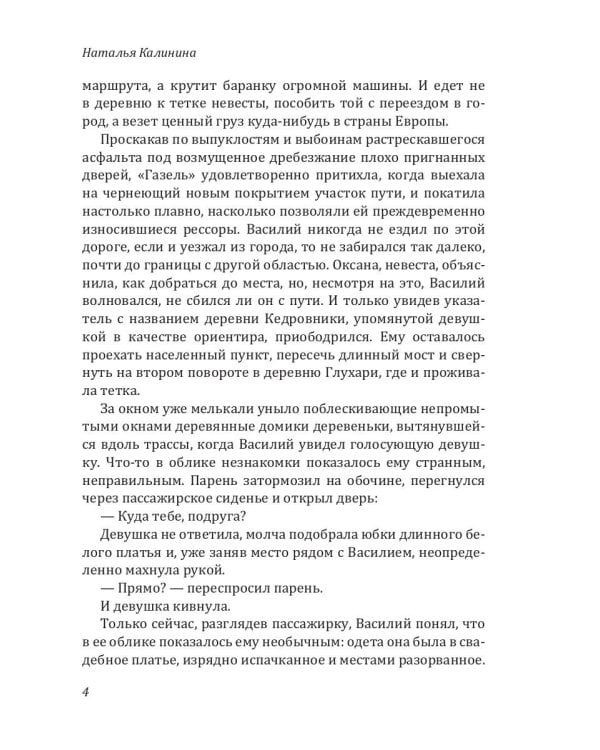 Наталья Калинина

маршрута, а крутит баранку огромной машины. И едет не в деревню к тетке невесты, пособить той с переездом в город, а везет ценный груз куда-нибудь в страны Европы.

Проскакав по выпуклостям и выбоинам растрескавшегося асфальта под возмущенное дребезжание плохо пригнанных дверей, «Газель» удовлетворенно притихла, когда выехала на чернеющий новым покрытием участок пути, и покатила настолько плавно, насколько позволяли ей преждевременно износившиеся рессоры. Василий никогда не ездил по этой дороге, если и уезжал из города, то не забирался так далеко, почти до границы с другой областью. Оксана, невеста, объяснила, как добраться до места, но, несмотря на это, Василий волновался, не сбился ли он с пути. И только увидев указатель с названием деревни Кедровники, упомянутой девушкой в качестве ориентира, приободрился. Ему оставалось проехать населенный пункт, пересечь длинный мост и свернуть на втором повороте в деревню Глухари, где и проживала тетка.

За окном уже мелькали уныло поблескивающие непромытыми окнами деревянные домики деревеньки, вытянувшейся вдоль трассы, когда Василий увидел голосующую девушку. Что-то в облике незнакомки показалось ему странным, неправильным. Парень затормозил на обочине, перегнулся через пассажирское сиденье и открыл дверь:

— Куда тебе, подруга?

Девушка не ответила, молча подобрала юбки длинного белого платья и, уже заняв место рядом с Василием, неопределенно махнула рукой.

— Прямо? — переспросил парень.

И девушка кивнула.

Только сейчас, разглядев пассажирку, Василий понял, что в ее облике показалось ему необычным: одета она была в свадебное платье, изрядно испачканное и местами разорванное.

4